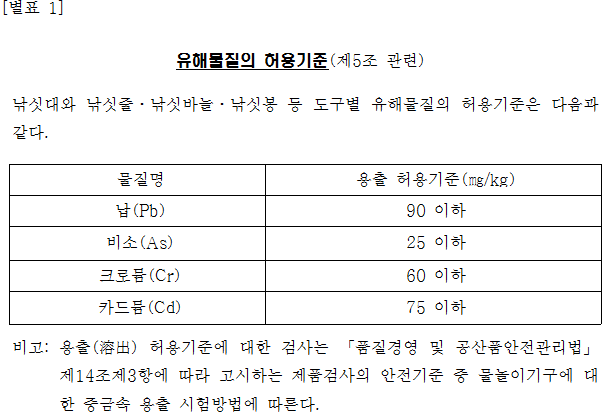 [별표 1]

유해물질의 허용기준(제5조 관련)

낚싯대와 낚싯줄·낚싯바늘·낚싯봉 등 도구별 유해물질의 허용기준은 다음과 같다.

| 물질명 | 용출 허용기준(mg/kg) |
|---|---|
| 납(Pb) | 90 이하 |
| 비소(As) | 25 이하 |
| 크로뮴(Cr) | 60 이하 |
| 카드뮴(Cd) | 75 이하 |

비고: 용출(溶出) 허용기준에 대한 검사는 「품질경영 및 공산품안전관리법」 제14조제3항에 따라 고시하는 제품검사의 안전기준 중 물놀이기구에 대한 중금속 용출 시험방법에 따른다.